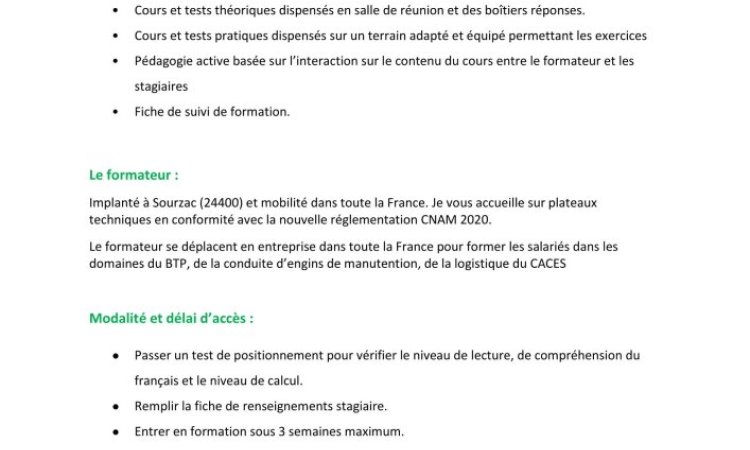 • Cours et tests théoriques dispensés en salle de réunion et des boîtiers réponses.
• Cours et tests pratiques dispensés sur un terrain adapté et équipé permettant les exercices
• Pédagogie active basée sur l'interaction sur le contenu du cours entre le formateur et les stagiaires
• Fiche de suivi de formation.

Le formateur :

Implanté à Sourzac (24400) et mobilité dans toute la France. Je vous accueille sur plateaux techniques en conformité avec la nouvelle réglementation CNAM 2020.

Le formateur se déplacent en entreprise dans toute la France pour former les salariés dans les domaines du BTP, de la conduite d'engins de manutention, de la logistique du CACES

Modalité et délai d'accès :

• Passer un test de positionnement pour vérifier le niveau de lecture, de compréhension du français et le niveau de calcul.
• Remplir la fiche de renseignements stagiaire.
• Entrer en formation sous 3 semaines maximum.